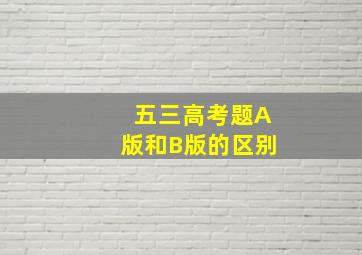 五三高考题A版和B版的区别